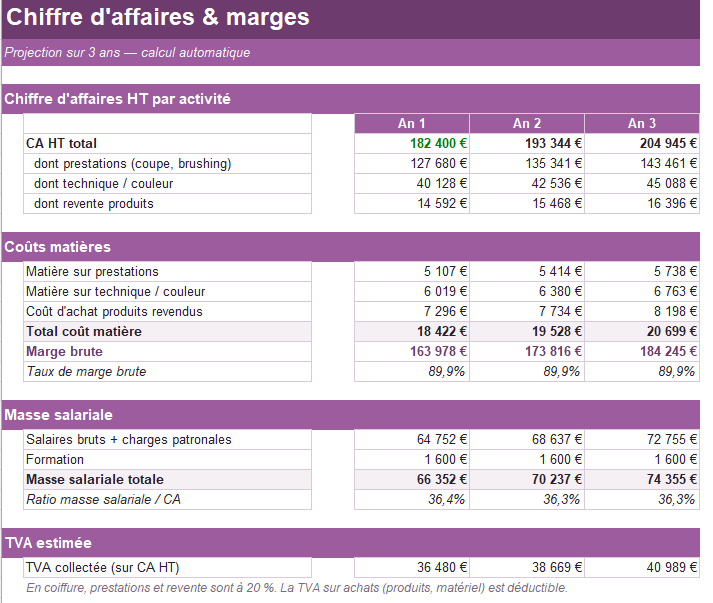 Chiffre d'affaires & marges

Projection sur 3 ans — calcul automatique

Chiffre d'affaires HT par activité

| | An 1 | An 2 | An 3 |
|---|---|---|---|
| CA HT total | 182 400 € | 193 344 € | 204 945 € |
| dont prestations (coupe, brushing) | 127 680 € | 135 341 € | 143 461 € |
| dont technique / couleur | 40 128 € | 42 536 € | 45 088 € |
| dont revente produits | 14 592 € | 15 468 € | 16 396 € |

Coûts matières

| | | | |
|---|---|---|---|
| Matière sur prestations | 5 107 € | 5 414 € | 5 738 € |
| Matière sur technique / couleur | 6 019 € | 6 380 € | 6 763 € |
| Coût d'achat produits revendus | 7 296 € | 7 734 € | 8 198 € |
| Total coût matière | 18 422 € | 19 528 € | 20 699 € |
| Marge brute | 163 978 € | 173 816 € | 184 245 € |
| Taux de marge brute | 89,9% | 89,9% | 89,9% |

Masse salariale

| | | | |
|---|---|---|---|
| Salaires bruts + charges patronales | 64 752 € | 68 637 € | 72 755 € |
| Formation | 1 600 € | 1 600 € | 1 600 € |
| Masse salariale totale | 66 352 € | 70 237 € | 74 355 € |
| Ratio masse salariale / CA | 36,4% | 36,3% | 36,3% |

TVA estimée

| | | | |
|---|---|---|---|
| TVA collectée (sur CA HT) | 36 480 € | 38 669 € | 40 989 € |

En coiffure, prestations et revente sont à 20 %. La TVA sur achats (produits, matériel) est déductible.